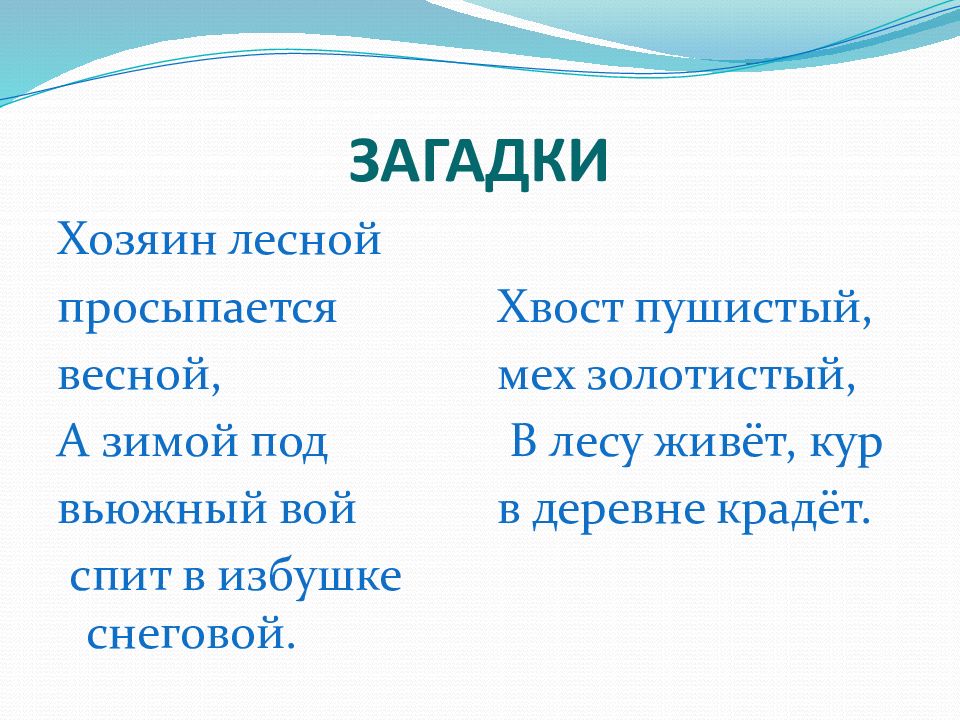 ЗАГАДКИ

Хозяин лесной
просыпается
весной,
А зимой под
вьюжный вой
спит в избушке снеговой.

Хвост пушистый,
мех золотистый,
В лесу живёт, кур
в деревне крадёт.